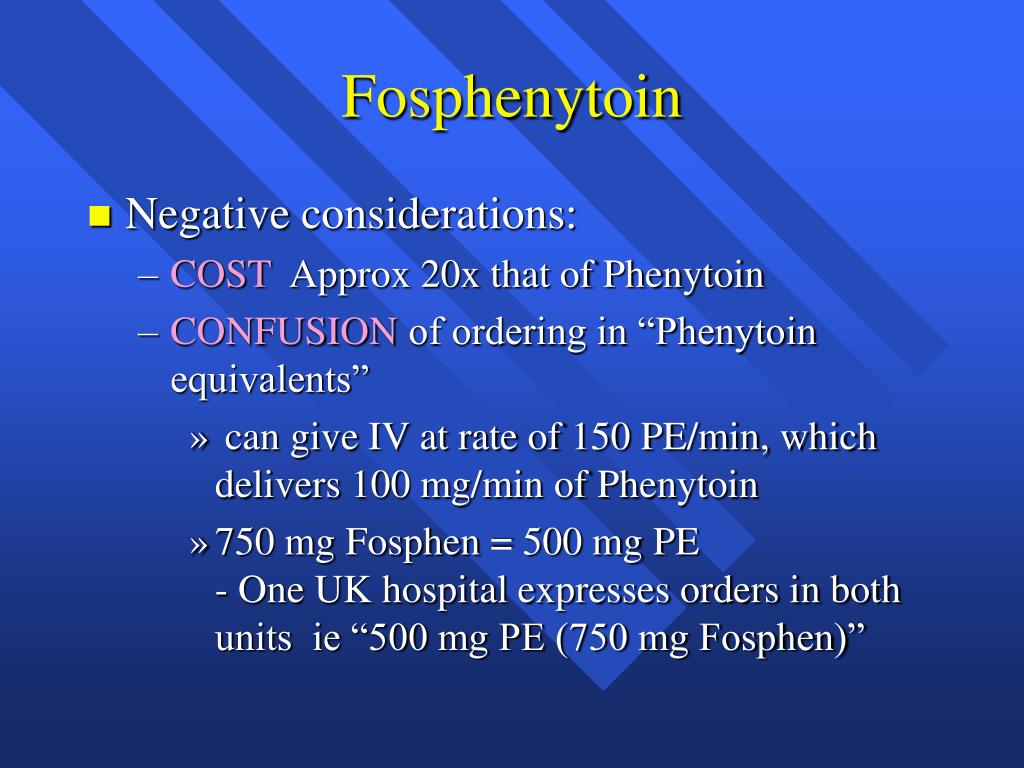 Fosphenytoin

Negative considerations:

– COST Approx 20x that of Phenytoin

– CONFUSION of ordering in “Phenytoin equivalents”

» can give IV at rate of 150 PE/min, which delivers 100 mg/min of Phenytoin

» 750 mg Fosphen = 500 mg PE
- One UK hospital expresses orders in both units ie “500 mg PE (750 mg Fosphen)”